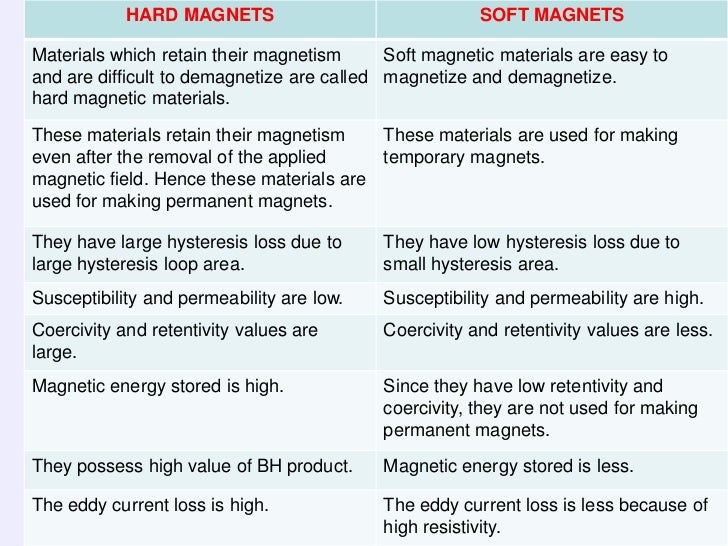 | HARD MAGNETS | SOFT MAGNETS |
|---|---|
| Materials which retain their magnetism and are difficult to demagnetize are called hard magnetic materials. | Soft magnetic materials are easy to magnetize and demagnetize. |
| These materials retain their magnetism even after the removal of the applied magnetic field. Hence these materials are used for making permanent magnets. | These materials are used for making temporary magnets. |
| They have large hysteresis loss due to large hysteresis loop area. | They have low hysteresis loss due to small hysteresis area. |
| Susceptibility and permeability are low. | Susceptibility and permeability are high. |
| Coercivity and retentivity values are large. | Coercivity and retentivity values are less. |
| Magnetic energy stored is high. | Since they have low retentivity and coercivity, they are not used for making permanent magnets. |
| They possess high value of BH product. | Magnetic energy stored is less. |
| The eddy current loss is high. | The eddy current loss is less because of high resistivity. |